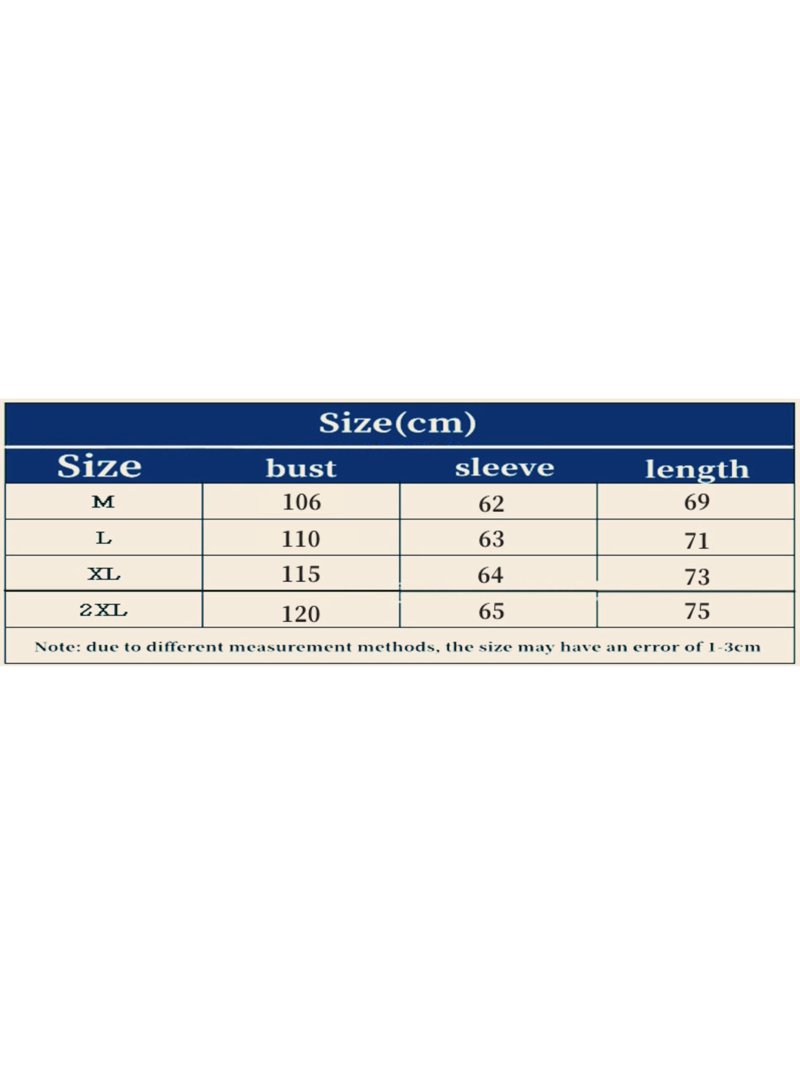 Size(cm)

| Size | bust | sleeve | length |
|---|---|---|---|
| M | 106 | 62 | 69 |
| L | 110 | 63 | 71 |
| XL | 115 | 64 | 73 |
| 2XL | 120 | 65 | 75 |

Note: due to different measurement methods, the size may have an error of 1-3cm